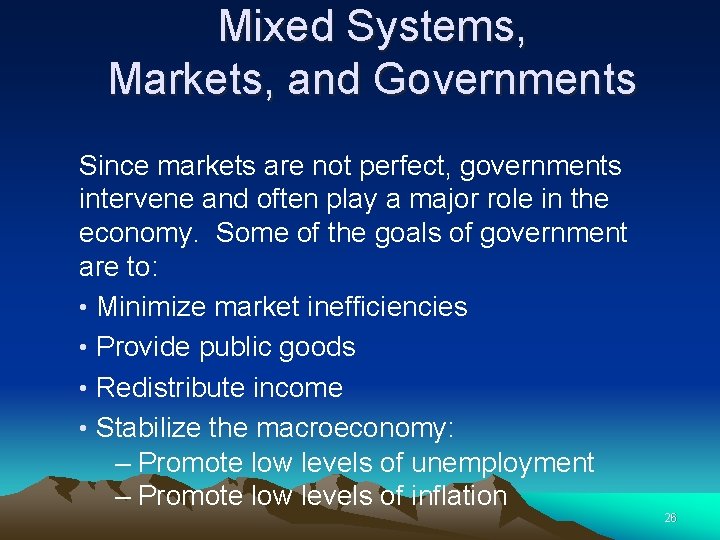 Mixed Systems, Markets, and Governments

Since markets are not perfect, governments intervene and often play a major role in the economy. Some of the goals of government are to:

• Minimize market inefficiencies
• Provide public goods
• Redistribute income
• Stabilize the macroeconomy:
– Promote low levels of unemployment
– Promote low levels of inflation

26